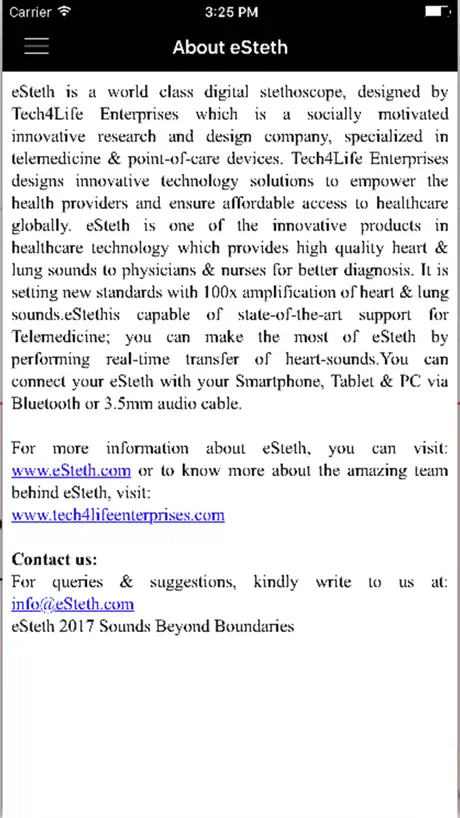 Carrier 3:25 PM

About eSteth

eSteth is a world class digital stethoscope, designed by Tech4Life Enterprises which is a socially motivated innovative research and design company, specialized in telemedicine & point-of-care devices. Tech4Life Enterprises designs innovative technology solutions to empower the health providers and ensure affordable access to healthcare globally. eSteth is one of the innovative products in healthcare technology which provides high quality heart & lung sounds to physicians & nurses for better diagnosis. It is setting new standards with 100x amplification of heart & lung sounds.eStethis capable of state-of-the-art support for Telemedicine; you can make the most of eSteth by performing real-time transfer of heart-sounds.You can connect your eSteth with your Smartphone, Tablet & PC via Bluetooth or 3.5mm audio cable.

For more information about eSteth, you can visit: www.eSteth.com or to know more about the amazing team behind eSteth, visit: www.tech4lifeenterprises.com

Contact us:
For queries & suggestions, kindly write to us at: info@eSteth.com
eSteth 2017 Sounds Beyond Boundaries